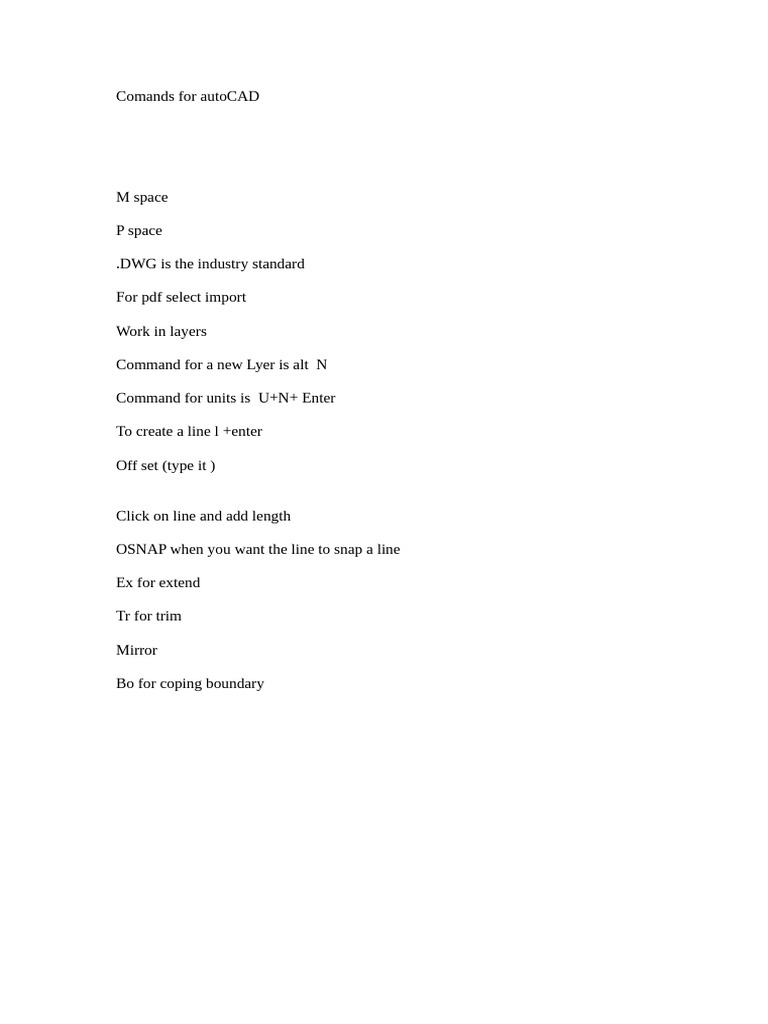 Comands for autoCAD

M space

P space

.DWG is the industry standard

For pdf select import

Work in layers

Command for a new Lyer is alt N

Command for units is U+N+ Enter

To create a line l +enter

Off set (type it )

Click on line and add length

OSNAP when you want the line to snap a line

Ex for extend

Tr for trim

Mirror

Bo for coping boundary